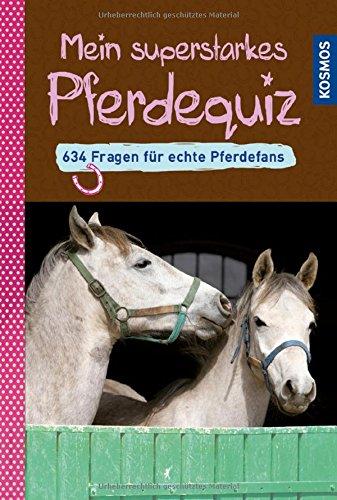 Urheberrechtlich geschütztes Material

Mein superstarkes Pferdequiz

KOSMOS

634 Fragen für echte Pferdefans

Urheberrechtlich geschütztes Material